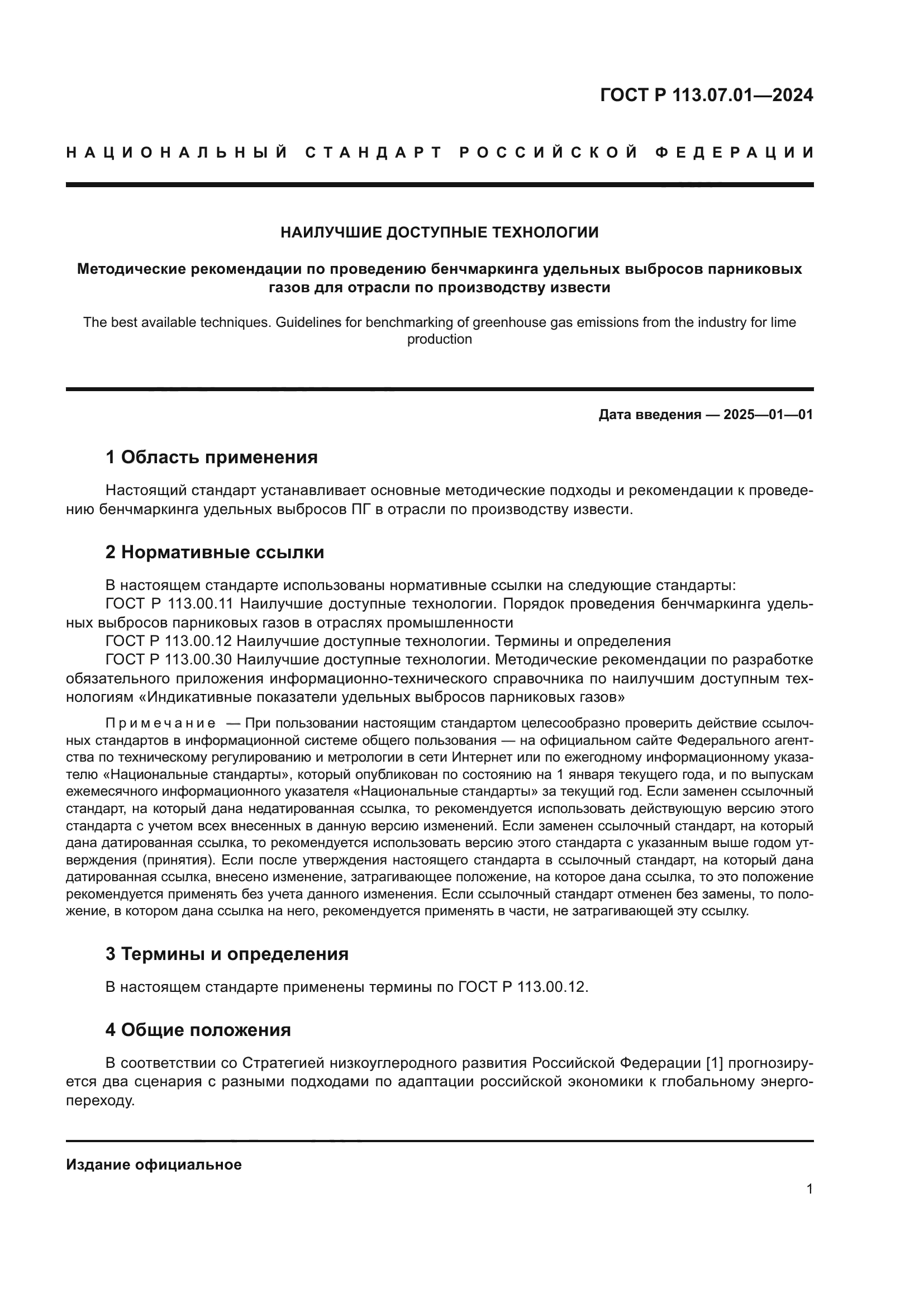 ГОСТ Р 113.07.01—2024

НАЦИОНАЛЬНЫЙ СТАНДАРТ РОССИЙСКОЙ ФЕДЕРАЦИИ

НАИЛУЧШИЕ ДОСТУПНЫЕ ТЕХНОЛОГИИ

Методические рекомендации по проведению бенчмаркинга удельных выбросов парниковых газов для отрасли по производству извести

The best available techniques. Guidelines for benchmarking of greenhouse gas emissions from the industry for lime production

Дата введения — 2025—01—01

1 Область применения

Настоящий стандарт устанавливает основные методические подходы и рекомендации к проведению бенчмаркинга удельных выбросов ПГ в отрасли по производству извести.

2 Нормативные ссылки

В настоящем стандарте использованы нормативные ссылки на следующие стандарты:
ГОСТ Р 113.00.11 Наилучшие доступные технологии. Порядок проведения бенчмаркинга удельных выбросов парниковых газов в отраслях промышленности
ГОСТ Р 113.00.12 Наилучшие доступные технологии. Термины и определения
ГОСТ Р 113.00.30 Наилучшие доступные технологии. Методические рекомендации по разработке обязательного приложения информационно-технического справочника по наилучшим доступным технологиям «Индикативные показатели удельных выбросов парниковых газов»

Примечание — При пользовании настоящим стандартом целесообразно проверить действие ссылочных стандартов в информационной системе общего пользования — на официальном сайте Федерального агентства по техническому регулированию и метрологии в сети Интернет или по ежегодному информационному указателю «Национальные стандарты», который опубликован по состоянию на 1 января текущего года, и по выпускам ежемесячного информационного указателя «Национальные стандарты» за текущий год. Если заменен ссылочный стандарт, на который дана недатированная ссылка, то рекомендуется использовать действующую версию этого стандарта с учетом всех внесенных в данную версию изменений. Если заменен ссылочный стандарт, на который дана датированная ссылка, то рекомендуется использовать версию этого стандарта с указанным выше годом утверждения (принятия). Если после утверждения настоящего стандарта в ссылочный стандарт, на который дана датированная ссылка, внесено изменение, затрагивающее положение, на которое дана ссылка, то это положение рекомендуется применять без учета данного изменения. Если ссылочный стандарт отменен без замены, то положение, в котором дана ссылка на него, рекомендуется применять в части, не затрагивающей эту ссылку.

3 Термины и определения

В настоящем стандарте применены термины по ГОСТ Р 113.00.12.

4 Общие положения

В соответствии со Стратегией низкоуглеродного развития Российской Федерации [1] прогнозируется два сценария с разными подходами по адаптации российской экономики к глобальному энергопереходу.

Издание официальное

1